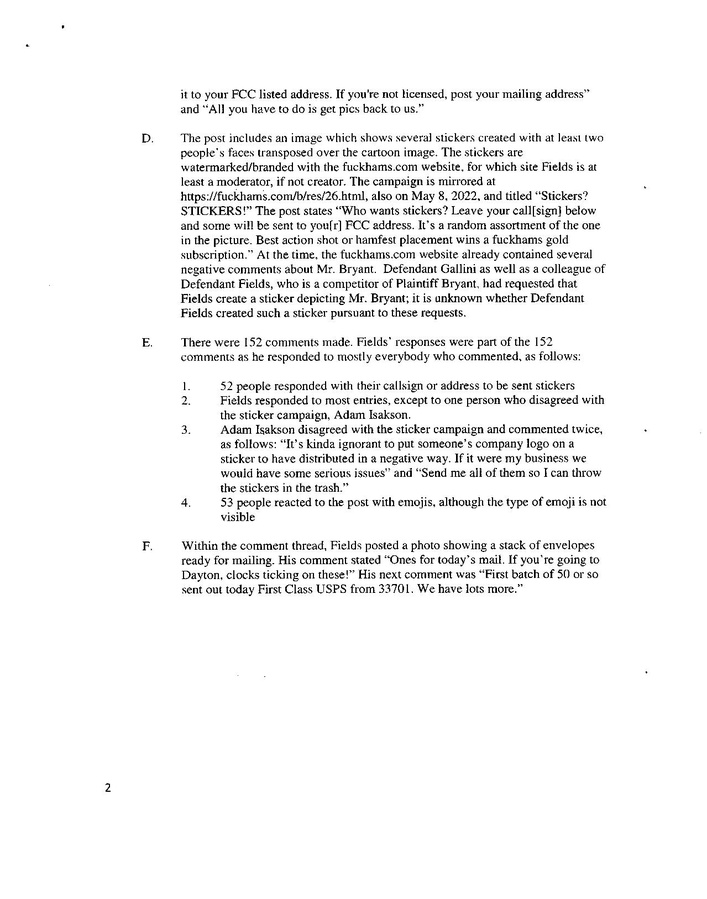 it to your FCC listed address. If you're not licensed, post your mailing address" and "All you have to do is get pics back to us."

D. The post includes an image which shows several stickers created with at least two people's faces transposed over the cartoon image. The stickers are watermarked/branded with the fuckhams.com website, for which site Fields is at least a moderator, if not creator. The campaign is mirrored at https://fuckhams.com/b/res/26.html, also on May 8, 2022, and titled "Stickers? STICKERS!" The post states "Who wants stickers? Leave your call[sign] below and some will be sent to you[r] FCC address. It's a random assortment of the one in the picture. Best action shot or hamfest placement wins a fuckhams gold subscription." At the time, the fuckhams.com website already contained several negative comments about Mr. Bryant. Defendant Gallini as well as a colleague of Defendant Fields, who is a competitor of Plaintiff Bryant, had requested that Fields create a sticker depicting Mr. Bryant; it is unknown whether Defendant Fields created such a sticker pursuant to these requests.

E. There were 152 comments made. Fields' responses were part of the 152 comments as he responded to mostly everybody who commented, as follows:

1. 52 people responded with their callsign or address to be sent stickers
2. Fields responded to most entries, except to one person who disagreed with the sticker campaign, Adam Isakson.
3. Adam Isakson disagreed with the sticker campaign and commented twice, as follows: "It's kinda ignorant to put someone's company logo on a sticker to have distributed in a negative way. If it were my business we would have some serious issues" and "Send me all of them so I can throw the stickers in the trash."
4. 53 people reacted to the post with emojis, although the type of emoji is not visible

F. Within the comment thread, Fields posted a photo showing a stack of envelopes ready for mailing. His comment stated "Ones for today's mail. If you're going to Dayton, clocks ticking on these!" His next comment was "First batch of 50 or so sent out today First Class USPS from 33701. We have lots more."

2